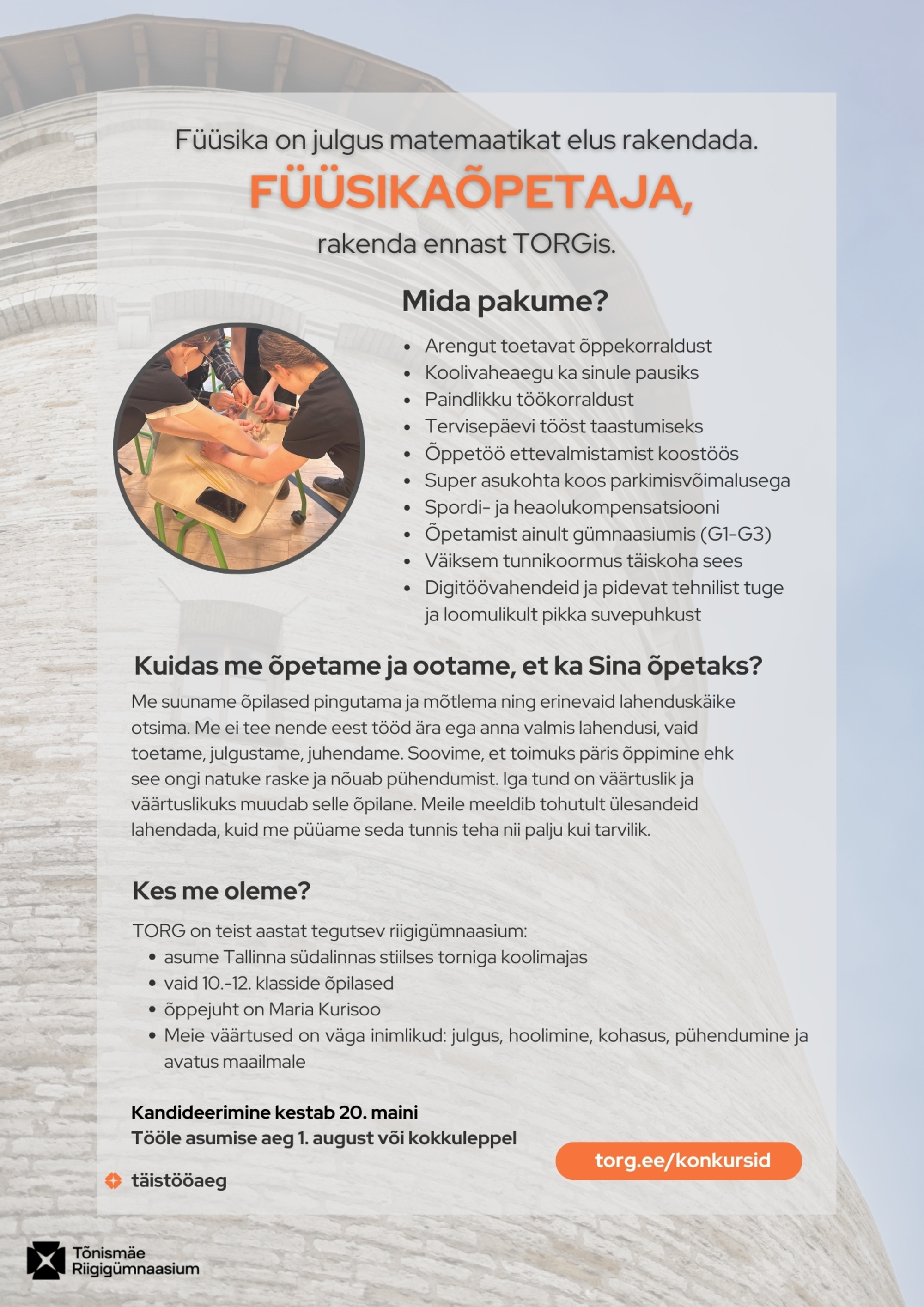 Füüsika on julgus matemaatikat elus rakendada.

FÜÜSIKAÕPETAJA,

rakenda ennast TORGis.

Mida pakume?

- Arengut toetavat õppekorraldust
- Koolivaheaegu ka sinule pausiks
- Paindlikku töökorraldust
- Tervisepäevi tööst taastumiseks
- Õppetöö ettevalmistamist koostöös
- Super asukohta koos parkimisvõimalusega
- Spordi- ja heaolukompensatsiooni
- Õpetamist ainult gümnaasiumis (G1-G3)
- Väiksem tunnikoormus täiskoha sees
- Digitöövahendeid ja pidevat tehnilist tuge ja loomulikult pikka suvepuhkust

Kuidas me õpetame ja ootame, et ka Sina õpetaks?

Me suuname õpilased pingutama ja mõtlema ning erinevaid lahenduskäike otsima. Me ei tee nende eest tööd ära ega anna valmis lahendusi, vaid toetame, julgustame, juhendame. Soovime, et toimuks päris õppimine ehk see ongi natuke raske ja nõuab pühendumist. Iga tund on väärtuslik ja väärtuslikuks muudab selle õpilane. Meile meeldib tohutult ülesandeid lahendada, kuid me püüame seda tunnis teha nii palju kui tarvilik.

Kes me oleme?

TORG on teist aastat tegutsev riigigümnaasium:
- asume Tallinna südalinnas stiilses torniga koolimajas
- vaid 10.-12. klasside õpilased
- õppejuht on Maria Kurisoo
- Meie väärtused on väga inimlikud: julgus, hoolimine, kohasus, pühendumine ja avatus maailmale

Kandideerimine kestab 20. maini
Tööle asumise aeg 1. august või kokkuleppel

täistööaeg

torg.ee/konkursid

Tõnismäe Riigigümnaasium